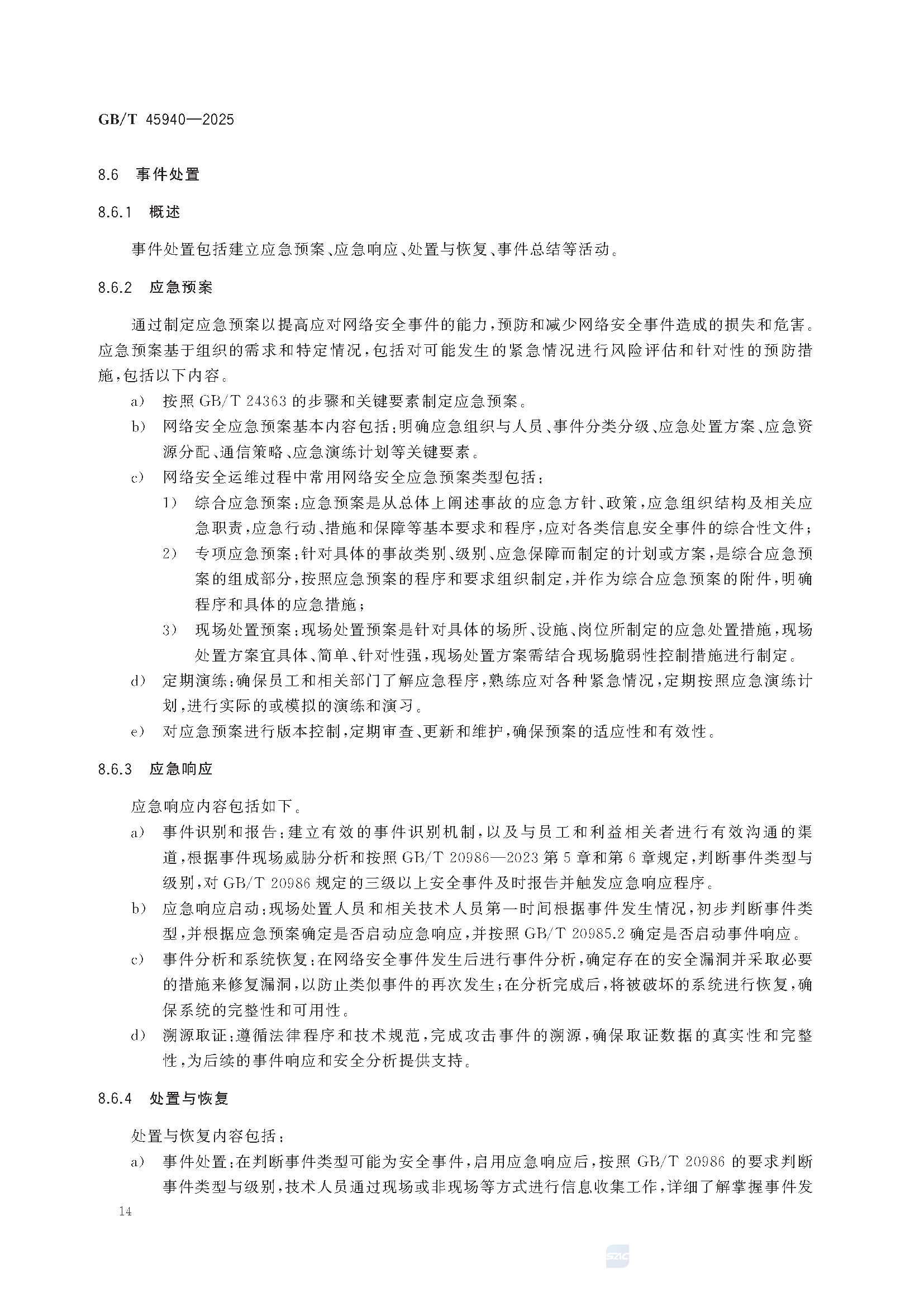 GB/T 45940—2025

8.6 事件处置

8.6.1 概述

事件处置包括建立应急预案、应急响应、处置与恢复、事件总结等活动。

8.6.2 应急预案

通过制定应急预案以提高应对网络安全事件的能力，预防和减少网络安全事件造成的损失和危害。应急预案基于组织的需求和特定情况，包括对可能发生的紧急情况进行风险评估和针对性的预防措施，包括以下内容。

a) 按照 GB/T 24363 的步骤和关键要素制定应急预案。

b) 网络安全应急预案基本内容包括：明确应急组织与人员、事件分类分级、应急处置方案、应急资源分配、通信策略、应急演练计划等关键要素。

c) 网络安全运维过程中常用网络安全应急预案类型包括：

1) 综合应急预案：应急预案是从总体上阐述事故的应急方针、政策，应急组织结构及相关应急职责，应急行动、措施和保障等基本要求和程序，应对各类信息安全事件的综合性文件；

2) 专项应急预案：针对具体的事故类别、级别、应急保障而制定的计划或方案，是综合应急预案的组成部分，按照应急预案的程序和要求组织制定，并作为综合应急预案的附件，明确程序和具体的应急措施；

3) 现场处置预案：现场处置预案是针对具体的场所、设施、岗位所制定的应急处置措施，现场处置方案宜具体、简单、针对性强，现场处置方案需结合现场脆弱性控制措施进行制定。

d) 定期演练：确保员工和相关部门了解应急程序，熟练应对各种紧急情况，定期按照应急演练计划，进行实际的或模拟的演练和演习。

e) 对应急预案进行版本控制，定期审查、更新和维护，确保预案的适应性和有效性。

8.6.3 应急响应

应急响应内容包括如下。

a) 事件识别和报告：建立有效的事件识别机制，以及与员工和利益相关者进行有效沟通的渠道，根据事件现场威胁分析和按照 GB/T 20986—2023 第 5 章和第 6 章规定，判断事件类型与级别，对 GB/T 20986 规定的三级以上安全事件及时报告并触发应急响应程序。

b) 应急响应启动：现场处置人员和相关技术人员第一时间根据事件发生情况，初步判断事件类型，并根据应急预案确定是否启动应急响应，并按照 GB/T 20985.2 确定是否启动事件响应。

c) 事件分析和系统恢复：在网络安全事件发生后进行事件分析，确定存在的安全漏洞并采取必要的措施来修复漏洞，以防止类似事件的再次发生；在分析完成后，将被破坏的系统进行恢复，确保系统的完整性和可用性。

d) 溯源取证：遵循法律程序和技术规范，完成攻击事件的溯源，确保取证数据的真实性和完整性，为后续的事件响应和安全分析提供支持。

8.6.4 处置与恢复

处置与恢复内容包括：

a) 事件处置：在判断事件类型可能为安全事件，启用应急响应后，按照 GB/T 20986 的要求判断事件类型与级别，技术人员通过现场或非现场等方式进行信息收集工作，详细了解掌握事件发

14

SAC